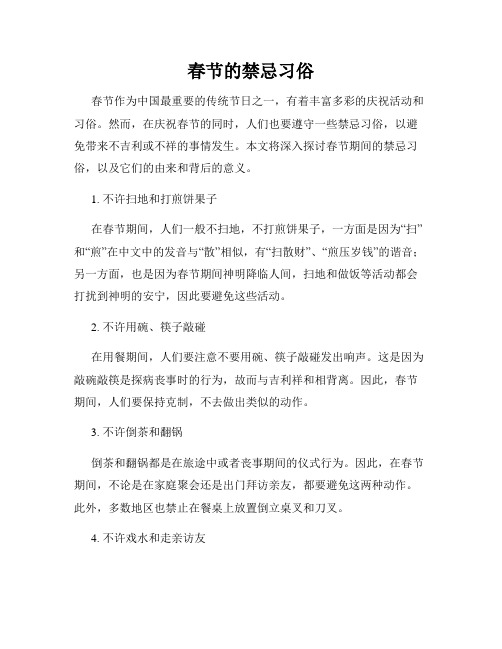 春节的禁忌习俗

春节作为中国最重要的传统节日之一，有着丰富多彩的庆祝活动和习俗。然而，在庆祝春节的同时，人们也要遵守一些禁忌习俗，以避免带来不吉利或不祥的事情发生。本文将深入探讨春节期间的禁忌习俗，以及它们的由来和背后的意义。

1. 不许扫地和打煎饼果子

在春节期间，人们一般不扫地，不打煎饼果子，一方面是因为“扫”和“煎”在中文中的发音与“散”相似，有“扫散财”、“煎压岁钱”的谐音；另一方面，也是因为春节期间神明降临人间，扫地和做饭等活动都会打扰到神明的安宁，因此要避免这些活动。

2. 不许用碗、筷子敲碰

在用餐期间，人们要注意不要用碗、筷子敲碰发出响声。这是因为敲碗敲筷是探病丧事时的行为，故而与吉利祥和相背离。因此，春节期间，人们要保持克制，不去做出类似的动作。

3. 不许倒茶和翻锅

倒茶和翻锅都是在旅途中或者丧事期间的仪式行为。因此，在春节期间，不论是在家庭聚会还是出门拜访亲友，都要避免这两种动作。此外，多数地区也禁止在餐桌上放置倒立桌叉和刀叉。

4. 不许戏水和走亲访友